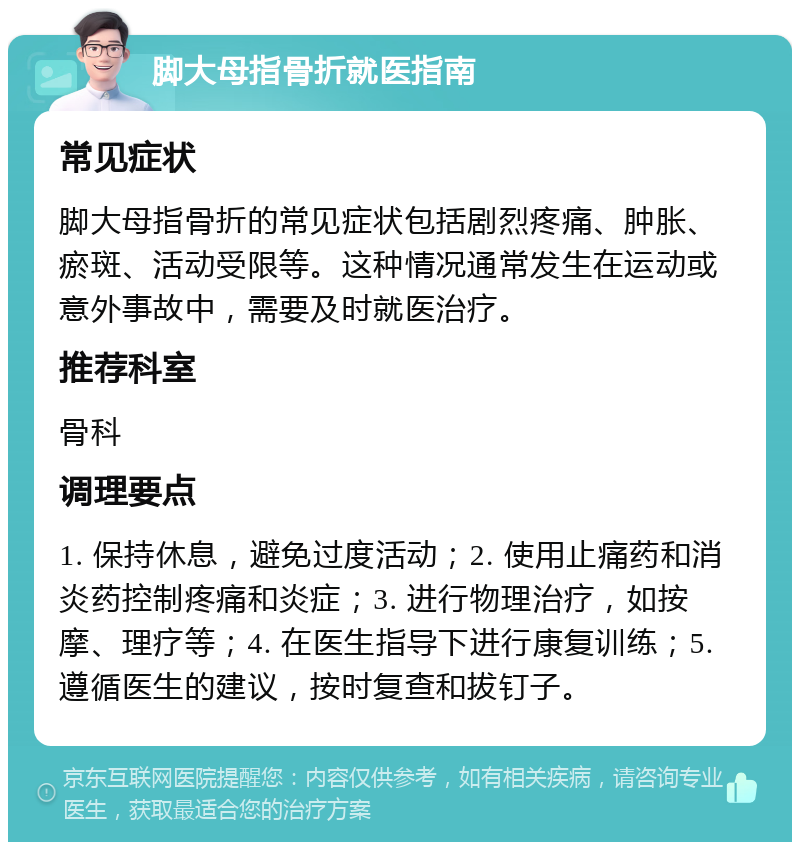 脚大母指骨折就医指南

常见症状

脚大母指骨折的常见症状包括剧烈疼痛、肿胀、瘀斑、活动受限等。这种情况通常发生在运动或意外事故中，需要及时就医治疗。

推荐科室

骨科

调理要点

1. 保持休息，避免过度活动；2. 使用止痛药和消炎药控制疼痛和炎症；3. 进行物理治疗，如按摩、理疗等；4. 在医生指导下进行康复训练；5. 遵循医生的建议，按时复查和拔钉子。

京东互联网医院提醒您：内容仅供参考，如有相关疾病，请咨询专业医生，获取最适合您的治疗方案